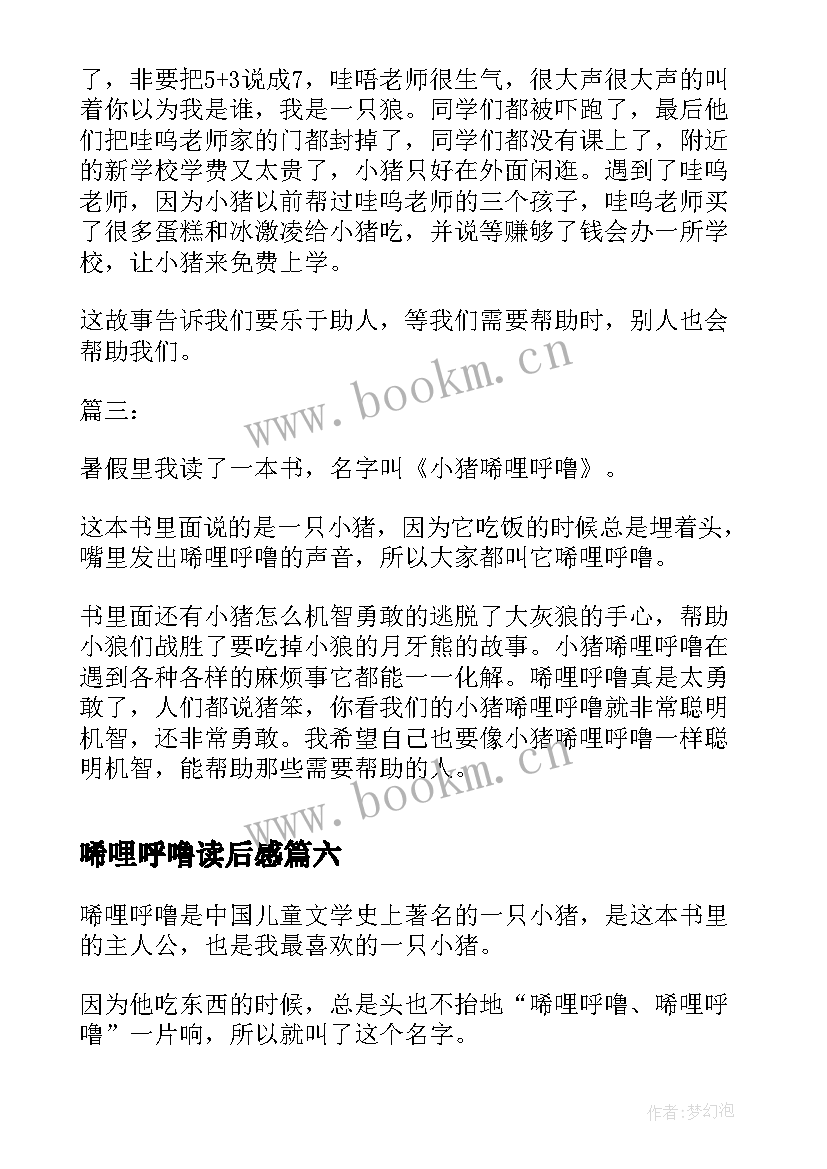 了，非要把5+3说成7，哇唔老师很生气，很大声很大声的叫着你以为我是谁，我是一只狼。同学们都被吓跑了，最后他们把哇呜老师家的门都封掉了，同学们都没有课上了，附近的新学校学费又太贵了，小猪只好在外面闲逛。遇到了哇呜老师，因为小猪以前帮过哇呜老师的三个孩子，哇呜老师买了很多蛋糕和冰激凌给小猪吃，并说等赚够了钱会办一所学校，让小猪来免费上学。

这故事告诉我们要乐于助人，等我们需要帮助时，别人也会帮助我们。

www.bookm.cn

篇三：

暑假里我读了一本书，名字叫《小猪唏哩呼噜》。

这本书里面说的是一只小猪，因为它吃饭的时候总是埋着头，嘴里发出唏哩呼噜的声音，所以大家都叫它唏哩呼噜。

书里面还有小猪怎么机智勇敢的逃脱了大灰狼的手心，帮助小狼们战胜了要吃掉小狼的月牙熊的故事。小猪唏哩呼噜在遇到各种各样的麻烦事它都能一一化解。唏哩呼噜真是太勇敢了，人们都说猪笨，你看我们的小猪唏哩呼噜就非常聪明机智，还非常勇敢。我希望自己也要像小猪唏哩呼噜一样聪明机智，能帮助那些需要帮助的人。

www.bookm.cn

唏哩呼噜读后感篇六

唏哩呼噜是中国儿童文学史上著名的一只小猪，是这本书里的主人公，也是我最喜欢的一只小猪。

因为他吃东西的时候，总是头也不抬地“唏哩呼噜、唏哩呼噜”一片响，所以就叫了这个名字。

作者:梦幻泡